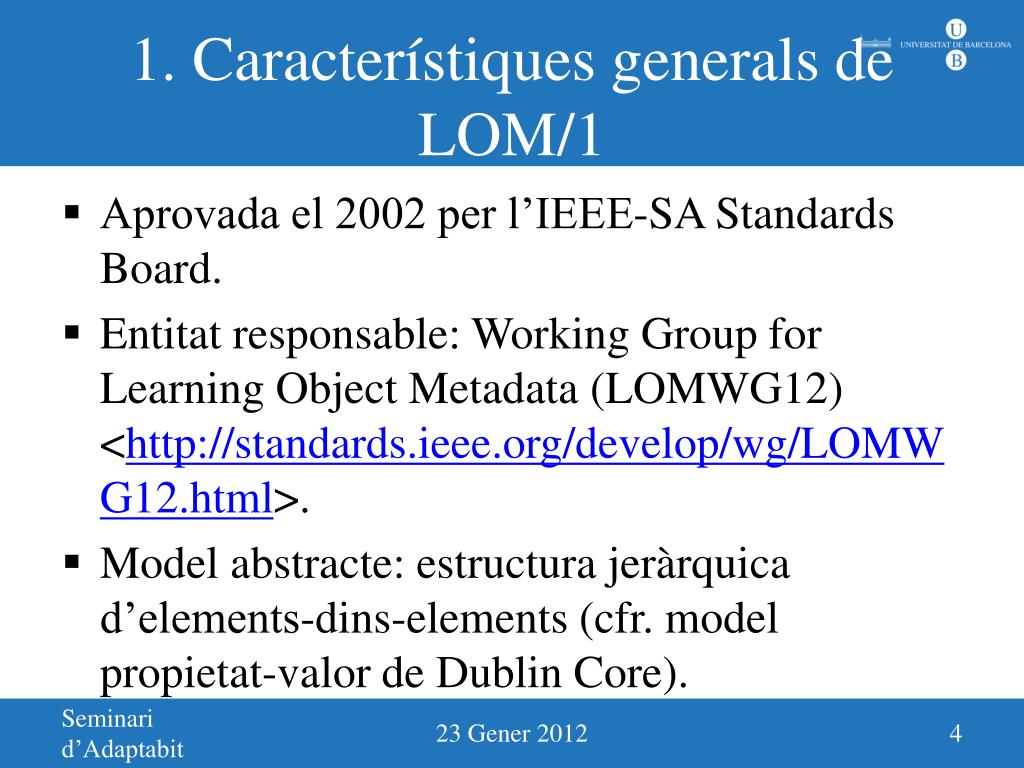 1. Característiques generals de LOM/1

UNIVERSITAT DE BARCELONA
U
B

▪ Aprovada el 2002 per l’IEEE-SA Standards Board.
▪ Entitat responsable: Working Group for Learning Object Metadata (LOMWG12) <http://standards.ieee.org/develop/wg/LOMWG12.html>.
▪ Model abstracte: estructura jeràrquica d’elements-dins-elements (cfr. model propietat-valor de Dublin Core).

Seminari d’Adaptabit
23 Gener 2012
4